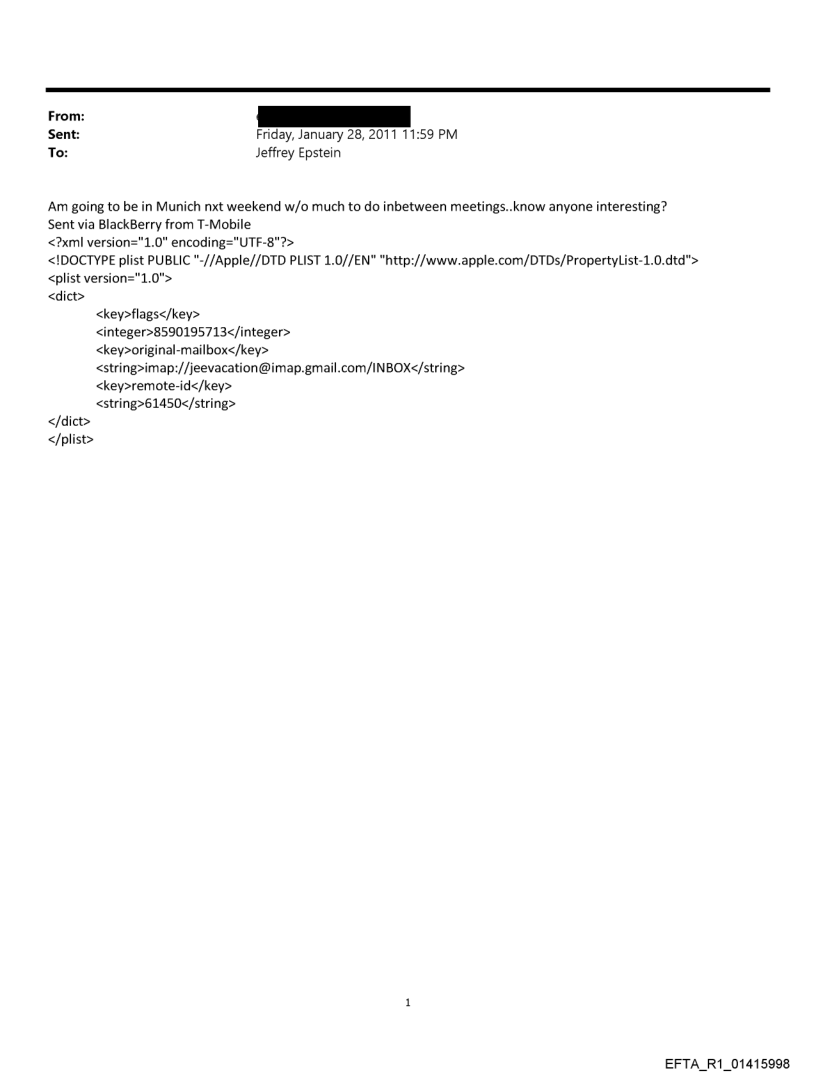 From:
Sent: Friday, January 28, 2011 11:59 PM
To: Jeffrey Epstein

Am going to be in Munich nxt weekend w/o much to do inbetween meetings..know anyone interesting?
Sent via BlackBerry from T-Mobile
<?xml version="1.0" encoding="UTF-8"?>
<!DOCTYPE plist PUBLIC "-//Apple//DTD PLIST 1.0//EN" "http://www.apple.com/DTDs/PropertyList-1.0.dtd">
<plist version="1.0">
<dict>
<key>flags</key>
<integer>8590195713</integer>
<key>original-mailbox</key>
<string>imap://jeevacation@imap.gmail.com/INBOX</string>
<key>remote-id</key>
<string>61450</string>
</dict>
</plist>

1

EFTA_R1_01415998